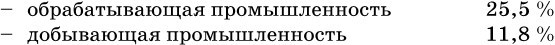 – обрабатывающая промышленность 25,5 %
– добывающая промышленность 11,8 %